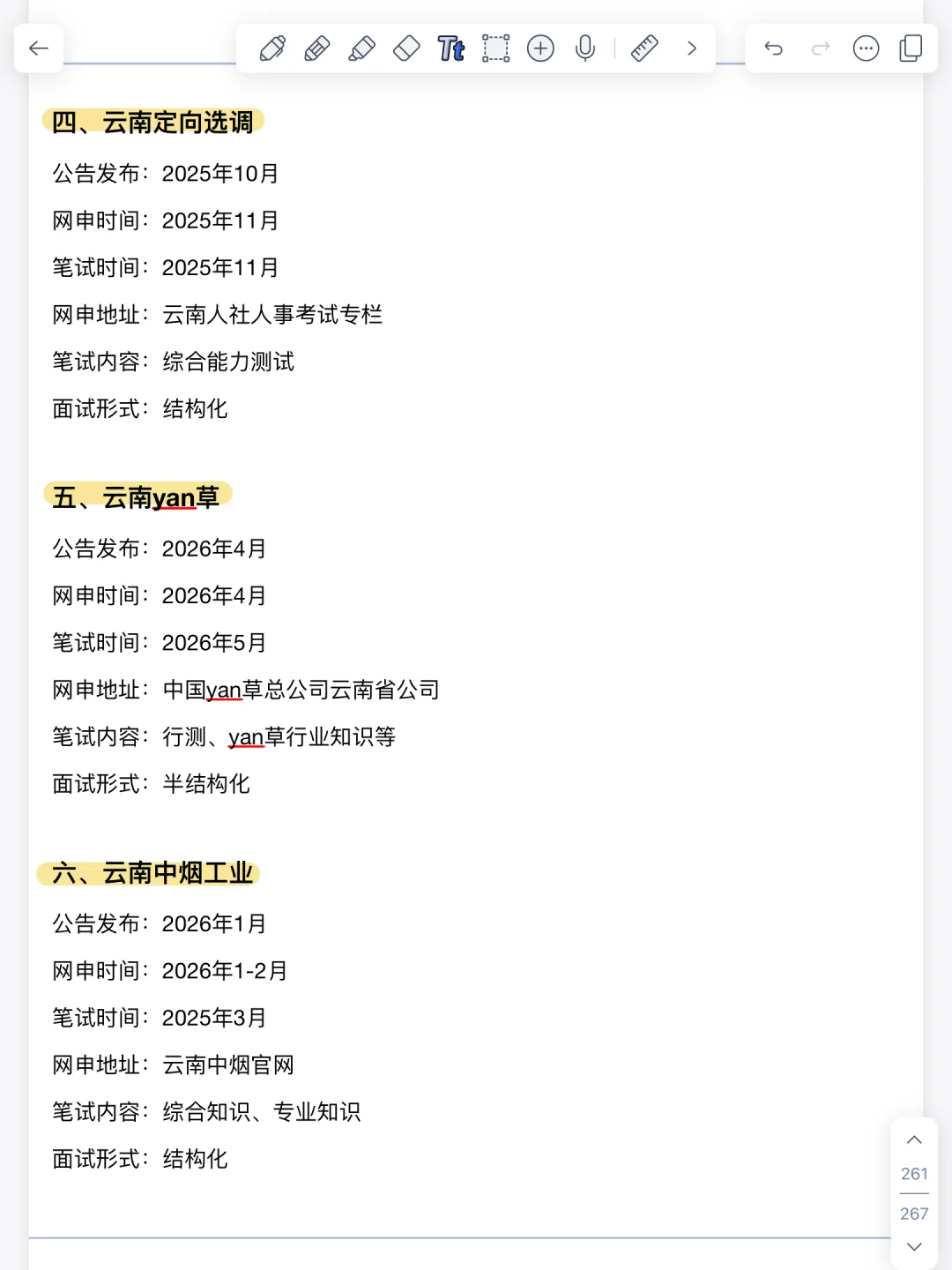 Tt

四、云南定向选调

公告发布：2025年10月

网申时间：2025年11月

笔试时间：2025年11月

网申地址：云南人社人事考试专栏

笔试内容：综合能力测试

面试形式：结构化

五、云南yan草

公告发布：2026年4月

网申时间：2026年4月

笔试时间：2026年5月

网申地址：中国yan草总公司云南省公司

笔试内容：行测、yan草行业知识等

面试形式：半结构化

六、云南中烟工业

公告发布：2026年1月

网申时间：2026年1-2月

笔试时间：2025年3月

网申地址：云南中烟官网

笔试内容：综合知识、专业知识

面试形式：结构化

261

267